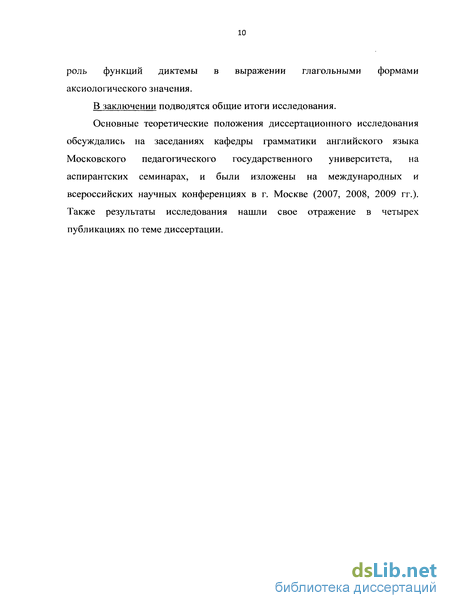 10

роль функций диктемы в выражении глагольными формами аксиологического значения.

В заключении подводятся общие итоги исследования.

Основные теоретические положения диссертационного исследования обсуждались на заседаниях кафедры грамматики английского языка Московского педагогического государственного университета, на аспирантских семинарах, и были изложены на международных и всероссийских научных конференциях в г. Москве (2007, 2008, 2009 гг.). Также результаты исследования нашли свое отражение в четырех публикациях по теме диссертации.

dsLib.net
библиотека диссертаций